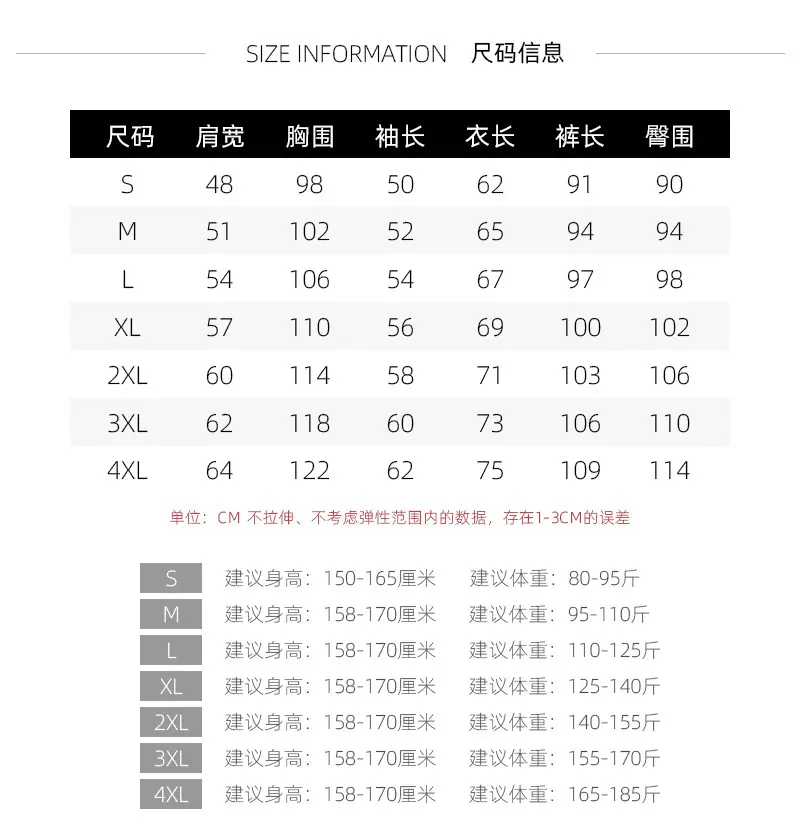 SIZE INFORMATION 尺码信息

| 尺码 | 肩宽 | 胸围 | 袖长 | 衣长 | 裤长 | 臀围 |
|---|---|---|---|---|---|---|
| S | 48 | 98 | 50 | 62 | 91 | 90 |
| M | 51 | 102 | 52 | 65 | 94 | 94 |
| L | 54 | 106 | 54 | 67 | 97 | 98 |
| XL | 57 | 110 | 56 | 69 | 100 | 102 |
| 2XL | 60 | 114 | 58 | 71 | 103 | 106 |
| 3XL | 62 | 118 | 60 | 73 | 106 | 110 |
| 4XL | 64 | 122 | 62 | 75 | 109 | 114 |

单位：CM 不拉伸、不考虑弹性范围内的数据，存在1-3CM的误差

S 建议身高：150-165厘米 建议体重：80-95斤
M 建议身高：158-170厘米 建议体重：95-110斤
L 建议身高：158-170厘米 建议体重：110-125斤
XL 建议身高：158-170厘米 建议体重：125-140斤
2XL 建议身高：158-170厘米 建议体重：140-155斤
3XL 建议身高：158-170厘米 建议体重：155-170斤
4XL 建议身高：158-170厘米 建议体重：165-185斤